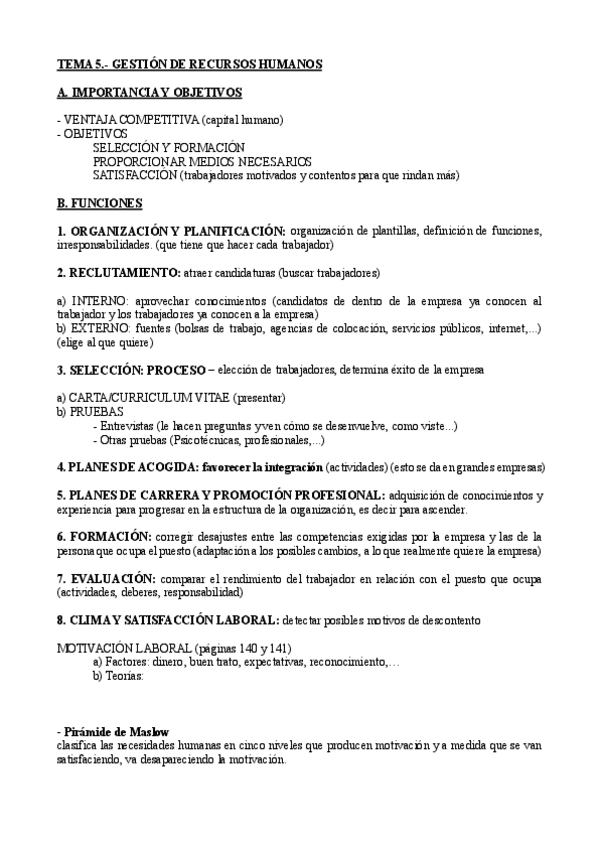 TEMA 5.- GESTIÓN DE RECURSOS HUMANOS

A. IMPORTANCIA Y OBJETIVOS

- VENTAJA COMPETITIVA (capital humano)
- OBJETIVOS
SELECCIÓN Y FORMACIÓN
PROPORCIONAR MEDIOS NECESARIOS
SATISFACCIÓN (trabajadores motivados y contentos para que rindan más)

B. FUNCIONES

1. ORGANIZACIÓN Y PLANIFICACIÓN: organización de plantillas, definición de funciones, irresponsabilidades. (que tiene que hacer cada trabajador)

2. RECLUTAMIENTO: atraer candidaturas (buscar trabajadores)

a) INTERNO: aprovechar conocimientos (candidatos de dentro de la empresa ya conocen al trabajador y los trabajadores ya conocen a la empresa)
b) EXTERNO: fuentes (bolsas de trabajo, agencias de colocación, servicios públicos, internet,...) (elige al que quiere)

3. SELECCIÓN: PROCESO – elección de trabajadores, determina éxito de la empresa

a) CARTA/CURRICULUM VITAE (presentar)
b) PRUEBAS
- Entrevistas (le hacen preguntas y ven cómo se desenvuelve, como viste...)
- Otras pruebas (Psicotécnicas, profesionales,...)

4. PLANES DE ACOGIDA: favorecer la integración (actividades) (esto se da en grandes empresas)

5. PLANES DE CARRERA Y PROMOCIÓN PROFESIONAL: adquisición de conocimientos y experiencia para progresar en la estructura de la organización, es decir para ascender.

6. FORMACIÓN: corregir desajustes entre las competencias exigidas por la empresa y las de la persona que ocupa el puesto (adaptación a los posibles cambios, a lo que realmente quiere la empresa)

7. EVALUACIÓN: comparar el rendimiento del trabajador en relación con el puesto que ocupa (actividades, deberes, responsabilidad)

8. CLIMA Y SATISFACCIÓN LABORAL: detectar posibles motivos de descontento

MOTIVACIÓN LABORAL (páginas 140 y 141)
a) Factores: dinero, buen trato, expectativas, reconocimiento,…
b) Teorías:

- Pirámide de Maslow
clasifica las necesidades humanas en cinco niveles que producen motivación y a medida que se van satisfaciendo, va desapareciendo la motivación.